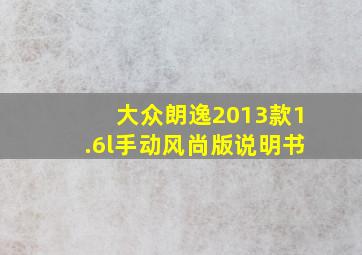 大众朗逸2013款1.6l手动风尚版说明书